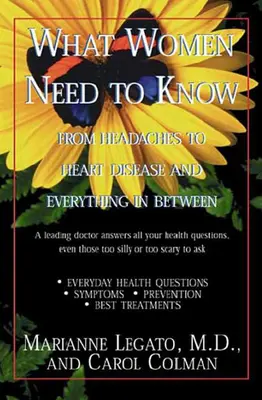 WHAT WOMEN NEED TO KNOW

FROM HEADACHES TO HEART DISEASE AND EVERYTHING IN BETWEEN

A leading doctor answers all your health questions, even those too silly or too scary to ask

• EVERYDAY HEALTH QUESTIONS
• SYMPTOMS • PREVENTION
• BEST TREATMENTS

MARIANNE LEGATO, M.D., AND CAROL COLMAN